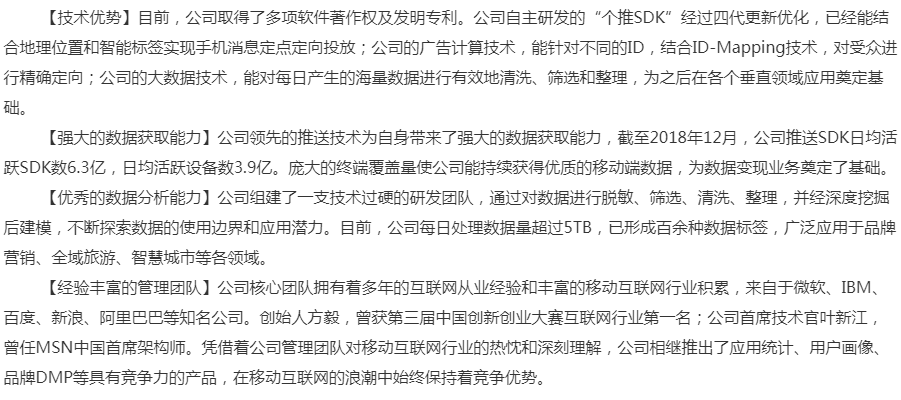 【技术优势】目前，公司取得了多项软件著作权及发明专利。公司自主研发的“个推SDK”经过四代更新优化，已经能结合地理位置和智能标签实现手机消息定点定向投放；公司的广告计算技术，能针对不同的ID，结合ID-Mapping技术，对受众进行精确定向；公司的大数据技术，能对每日产生的海量数据进行有效地清洗、筛选和整理，为之后在各个垂直领域应用奠定基础。

【强大的数据获取能力】公司领先的推送技术为自身带来了强大的数据获取能力，截至2018年12月，公司推送SDK日均活跃SDK数6.3亿，日均活跃设备数3.9亿。庞大的终端覆盖量使公司能持续获得优质的移动端数据，为数据变现业务奠定了基础。

【优秀的数据分析能力】公司组建了一支技术过硬的研发团队，通过对数据进行脱敏、筛选、清洗、整理，并经深度挖掘后建模，不断探索数据的使用边界和应用潜力。目前，公司每日处理数据量超过5TB，已形成百余种数据标签，广泛应用于品牌营销、全域旅游、智慧城市等各领域。

【经验丰富的管理团队】公司核心团队拥有着多年的互联网从业经验和丰富的移动互联网行业积累，来自于微软、IBM、百度、新浪、阿里巴巴等知名公司。创始人方毅，曾获第三届中国创新创业大赛互联网行业第一名；公司首席技术官叶新江，曾任MSN中国首席架构师。凭借着公司管理团队对移动互联网行业的热忱和深刻理解，公司相继推出了应用统计、用户画像、品牌DMP等具有竞争力的产品，在移动互联网的浪潮中始终保持着竞争优势。